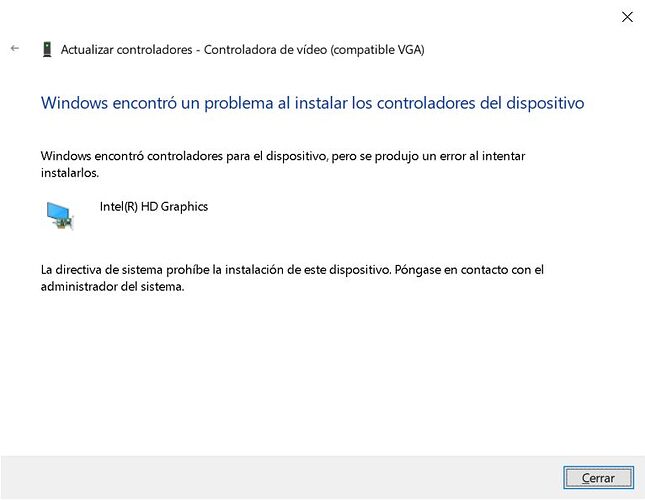 Actualizar controladores - Controladora de vídeo (compatible VGA)

Windows encontró un problema al instalar los controladores del dispositivo

Windows encontró controladores para el dispositivo, pero se produjo un error al intentar instalarlos.

Intel(R) HD Graphics

La directiva de sistema prohíbe la instalación de este dispositivo. Póngase en contacto con el administrador del sistema.

Cerrar